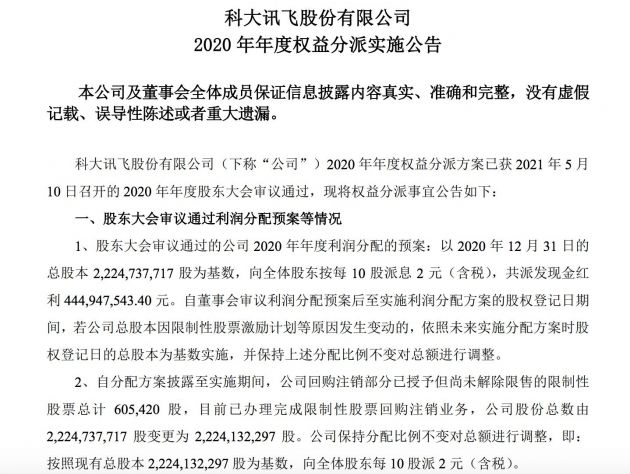 科大讯飞股份有限公司
2020 年年度权益分派实施公告

本公司及董事会全体成员保证信息披露内容真实、准确和完整，没有虚假记载、误导性陈述或者重大遗漏。

科大讯飞股份有限公司（下称“公司”）2020 年年度权益分派方案已获 2021 年 5 月 10 日召开的 2020 年年度股东大会审议通过，现将权益分派事宜公告如下：

一、股东大会审议通过利润分配预案等情况

1、股东大会审议通过的公司 2020 年年度利润分配的预案：以 2020 年 12 月 31 日的总股本 2,224,737,717 股为基数，向全体股东按每 10 股派息 2 元（含税），共派发现金红利 444,947,543.40 元。自董事会审议利润分配预案后至实施利润分配方案的股权登记日期间，若公司总股本因限制性股票激励计划等原因发生变动的，依照未来实施分配方案时股权登记日的总股本为基数实施，并保持上述分配比例不变对总额进行调整。

2、自分配方案披露至实施期间，公司回购注销部分已授予但尚未解除限售的限制性股票总计 605,420 股，目前已办理完成限制性股票回购注销业务，公司股份总数由 2,224,737,717 股变更为 2,224,132,297 股。公司保持分配比例不变对总额进行调整，即：按照现有总股本 2,224,132,297 股为基数，向全体股东每 10 股派 2 元（含税）。